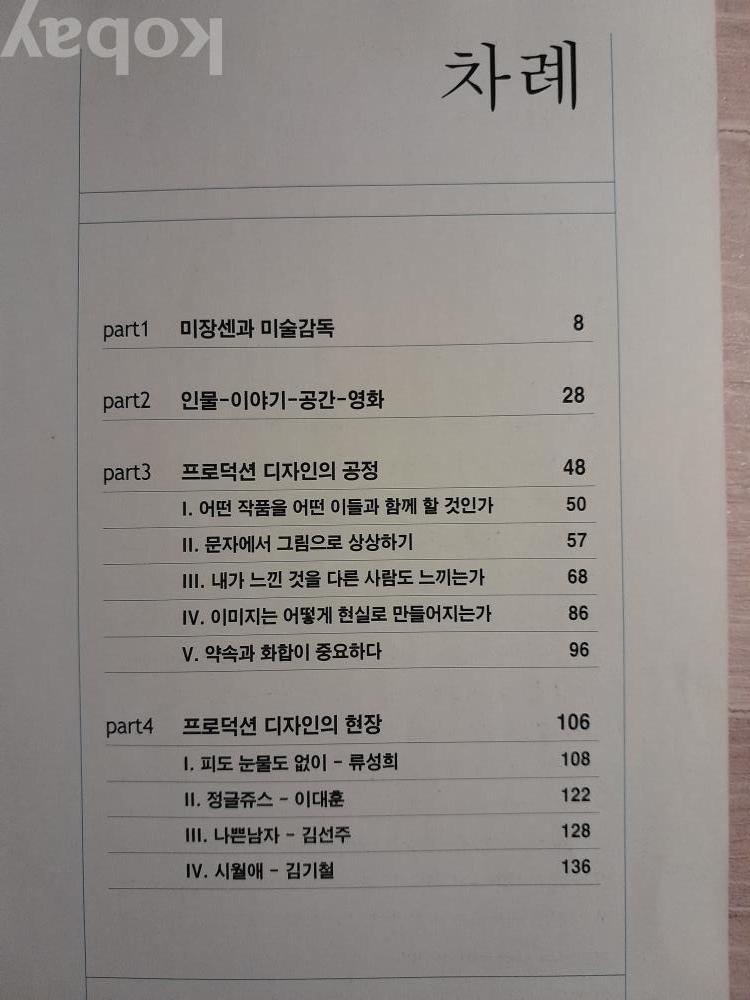 차례

part1 미장센과 미술감독 8

part2 인물-이야기-공간-영화 28

part3 프로덕션 디자인의 공정 48
I. 어떤 작품을 어떤 이들과 함께 할 것인가 50
II. 문자에서 그림으로 상상하기 57
III. 내가 느낀 것을 다른 사람도 느끼는가 68
IV. 이미지는 어떻게 현실로 만들어지는가 86
V. 약속과 화합이 중요하다 96

part4 프로덕션 디자인의 현장 106
I. 피도 눈물도 없이 - 류성희 108
II. 정글쥬스 - 이대훈 122
III. 나쁜남자 - 김선주 128
IV. 시월애 - 김기철 136

kobay